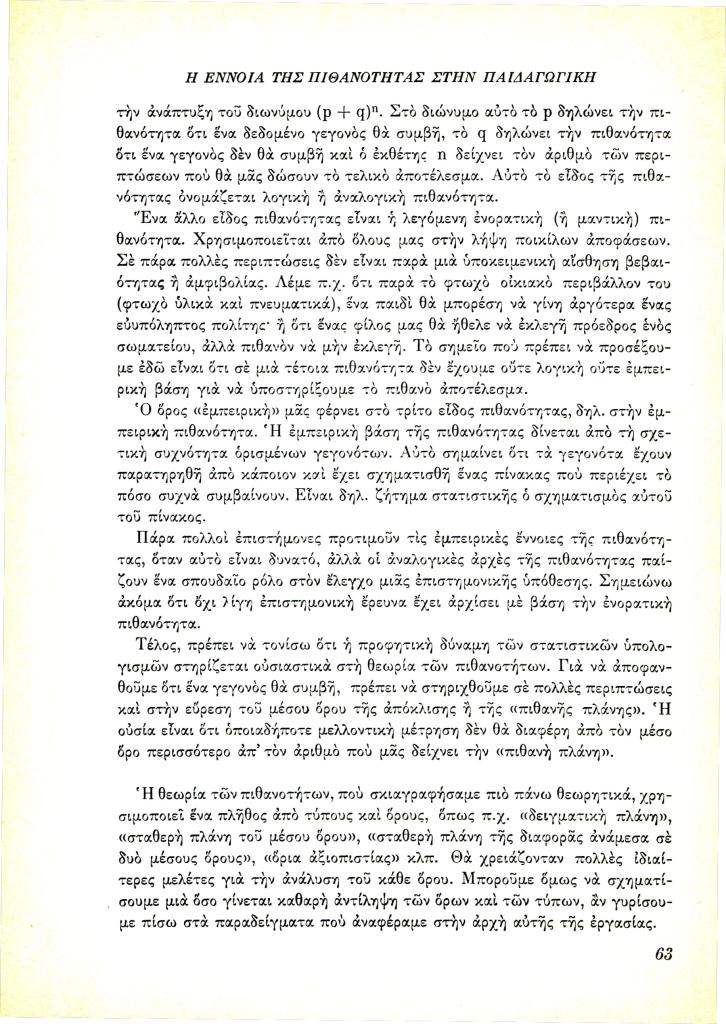 Η ΕΝΝΟΙΑ ΤΗΣ ΠΙΘΑΝΟΤΗΤΑΣ ΣΤΗΝ ΠΑΙΔΑΓΩΓΙΚΗ

τὴν ἀνάπτυξη τοῦ διωνύμου $(p + q)^n$. Στὸ διώνυμο αὐτὸ τὸ p δηλώνει τὴν πιθανότητα ὅτι ἕνα δεδομένο γεγονὸς θὰ συμβῆ, τὸ q δηλώνει τὴν πιθανότητα ὅτι ἕνα γεγονὸς δὲν θὰ συμβῆ καὶ ὁ ἐκθέτης n δείχνει τὸν ἀριθμὸ τῶν περιπτώσεων ποὺ θὰ μᾶς δώσουν τὸ τελικὸ ἀποτέλεσμα. Αὐτὸ τὸ εἶδος τῆς πιθανότητας ὀνομάζεται λογικὴ ἢ ἀναλογικὴ πιθανότητα.

Ἕνα ἄλλο εἶδος πιθανότητας εἶναι ἡ λεγόμενη ἐνορατικὴ (ἢ μαντικὴ) πιθανότητα. Χρησιμοποιεῖται ἀπὸ ὅλους μας στὴν λήψη ποικίλων ἀποφάσεων. Σὲ πάρα πολλὲς περιπτώσεις δὲν εἶναι παρὰ μιὰ ὑποκειμενικὴ αἴσθηση βεβαιότητας ἢ ἀμφιβολίας. Λέμε π.χ. ὅτι παρὰ τὸ φτωχὸ οἰκιακὸ περιβάλλον του (φτωχὸ ὑλικὰ καὶ πνευματικά), ἕνα παιδὶ θὰ μπορέση νὰ γίνη ἀργότερα ἕνας εὐυπόληπτος πολίτης· ἢ ὅτι ἕνας φίλος μας θὰ ἤθελε νὰ ἐκλεγῆ πρόεδρος ἑνὸς σωματείου, ἀλλὰ πιθανὸν νὰ μὴν ἐκλεγῆ. Τὸ σημεῖο ποὺ πρέπει νὰ προσέξουμε ἐδῶ εἶναι ὅτι σὲ μιὰ τέτοια πιθανότητα δὲν ἔχουμε οὔτε λογικὴ οὔτε ἐμπειρικὴ βάση γιὰ νὰ ὑποστηρίξουμε τὸ πιθανὸ ἀποτέλεσμα.

Ὁ ὅρος «ἐμπειρικὴ» μᾶς φέρνει στὸ τρίτο εἶδος πιθανότητας, δηλ. στὴν ἐμπειρικὴ πιθανότητα. Ἡ ἐμπειρικὴ βάση τῆς πιθανότητας δίνεται ἀπὸ τὴ σχετικὴ συχνότητα ὁρισμένων γεγονότων. Αὐτὸ σημαίνει ὅτι τὰ γεγονότα ἔχουν παρατηρηθῆ ἀπὸ κάποιον καὶ ἔχει σχηματισθῆ ἕνας πίνακας ποὺ περιέχει τὸ πόσο συχνὰ συμβαίνουν. Εἶναι δηλ. ζήτημα στατιστικῆς ὁ σχηματισμὸς αὐτοῦ τοῦ πίνακος.

Πάρα πολλοὶ ἐπιστήμονες προτιμοῦν τὶς ἐμπειρικὲς ἔννοιες τῆς πιθανότητας, ὅταν αὐτὸ εἶναι δυνατό, ἀλλὰ οἱ ἀναλογικὲς ἀρχὲς τῆς πιθανότητας παίζουν ἕνα σπουδαῖο ρόλο στὸν ἔλεγχο μιᾶς ἐπιστημονικῆς ὑπόθεσης. Σημειώνω ἀκόμα ὅτι ὄχι λίγη ἐπιστημονικὴ ἔρευνα ἔχει ἀρχίσει μὲ βάση τὴν ἐνορατικὴ πιθανότητα.

Τέλος, πρέπει νὰ τονίσω ὅτι ἡ προφητικὴ δύναμη τῶν στατιστικῶν ὑπολογισμῶν στηρίζεται οὐσιαστικὰ στὴ θεωρία τῶν πιθανοτήτων. Γιὰ νὰ ἀποφανθοῦμε ὅτι ἕνα γεγονὸς θὰ συμβῆ, πρέπει νὰ στηριχθοῦμε σὲ πολλὲς περιπτώσεις καὶ στὴν εὕρεση τοῦ μέσου ὅρου τῆς ἀπόκλισης ἢ τῆς «πιθανῆς πλάνης». Ἡ οὐσία εἶναι ὅτι ὁποιαδήποτε μελλοντικὴ μέτρηση δὲν θὰ διαφέρη ἀπὸ τὸν μέσο ὅρο περισσότερο ἀπ' τὸν ἀριθμὸ ποὺ μᾶς δείχνει τὴν «πιθανὴ πλάνη».

Ἡ θεωρία τῶν πιθανοτήτων, ποὺ σκιαγραφήσαμε πιὸ πάνω θεωρητικά, χρησιμοποιεῖ ἕνα πλῆθος ἀπὸ τύπους καὶ ὅρους, ὅπως π.χ. «δειγματικὴ πλάνη», «σταθερὴ πλάνη τοῦ μέσου ὅρου», «σταθερὴ πλάνη τῆς διαφορᾶς ἀνάμεσα σὲ δυὸ μέσους ὅρους», «ὅρια ἀξιοπιστίας» κλπ. Θὰ χρειάζονταν πολλὲς ἰδιαίτερες μελέτες γιὰ τὴν ἀνάλυση τοῦ κάθε ὅρου. Μποροῦμε ὅμως νὰ σχηματίσουμε μιὰ ὅσο γίνεται καθαρὴ ἀντίληψη τῶν ὅρων καὶ τῶν τύπων, ἂν γυρίσουμε πίσω στὰ παραδείγματα ποὺ ἀναφέραμε στὴν ἀρχὴ αὐτῆς τῆς ἐργασίας.

63